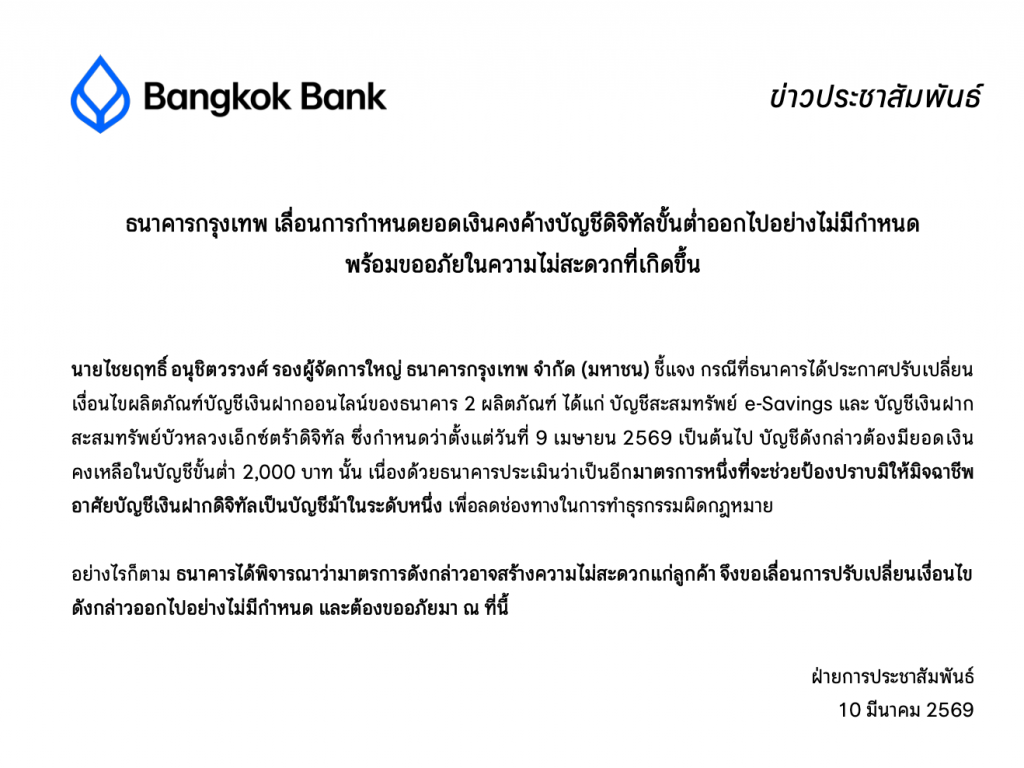 Bangkok Bank

ข่าวประชาสัมพันธ์

ธนาคารกรุงเทพ เลื่อนการกำหนดยอดเงินคงค้างบัญชีดิจิทัลขั้นต่ำออกไปอย่างไม่มีกำหนด พร้อมขออภัยในความไม่สะดวกที่เกิดขึ้น

นายไชยฤทธิ์ อนุชิตวรวงศ์ รองผู้จัดการใหญ่ ธนาคารกรุงเทพ จำกัด (มหาชน) ชี้แจง กรณีที่ธนาคารได้ประกาศปรับเปลี่ยนเงื่อนไขผลิตภัณฑ์บัญชีเงินฝากออนไลน์ของธนาคาร 2 ผลิตภัณฑ์ ได้แก่ บัญชีสะสมทรัพย์ e-Savings และ บัญชีเงินฝากสะสมทรัพย์บัวหลวงเอ็กซ์ตร้าดิจิทัล ซึ่งกำหนดว่าตั้งแต่วันที่ 9 เมษายน 2569 เป็นต้นไป บัญชีดังกล่าวต้องมียอดเงินคงเหลือในบัญชีขั้นต่ำ 2,000 บาท นั้น เนื่องด้วยธนาคารประเมินว่าเป็นอีกมาตรการหนึ่งที่จะช่วยป้องปรามมิให้มิจฉาชีพอาศัยบัญชีเงินฝากดิจิทัลเป็นบัญชีม้าในระดับหนึ่ง เพื่อลดช่องทางในการทำธุรกรรมผิดกฎหมาย

อย่างไรก็ตาม ธนาคารได้พิจารณาว่ามาตรการดังกล่าวอาจสร้างความไม่สะดวกแก่ลูกค้า จึงขอเลื่อนการปรับเปลี่ยนเงื่อนไขดังกล่าวออกไปอย่างไม่มีกำหนด และต้องขออภัยมา ณ ที่นี้

ฝ่ายการประชาสัมพันธ์
10 มีนาคม 2569